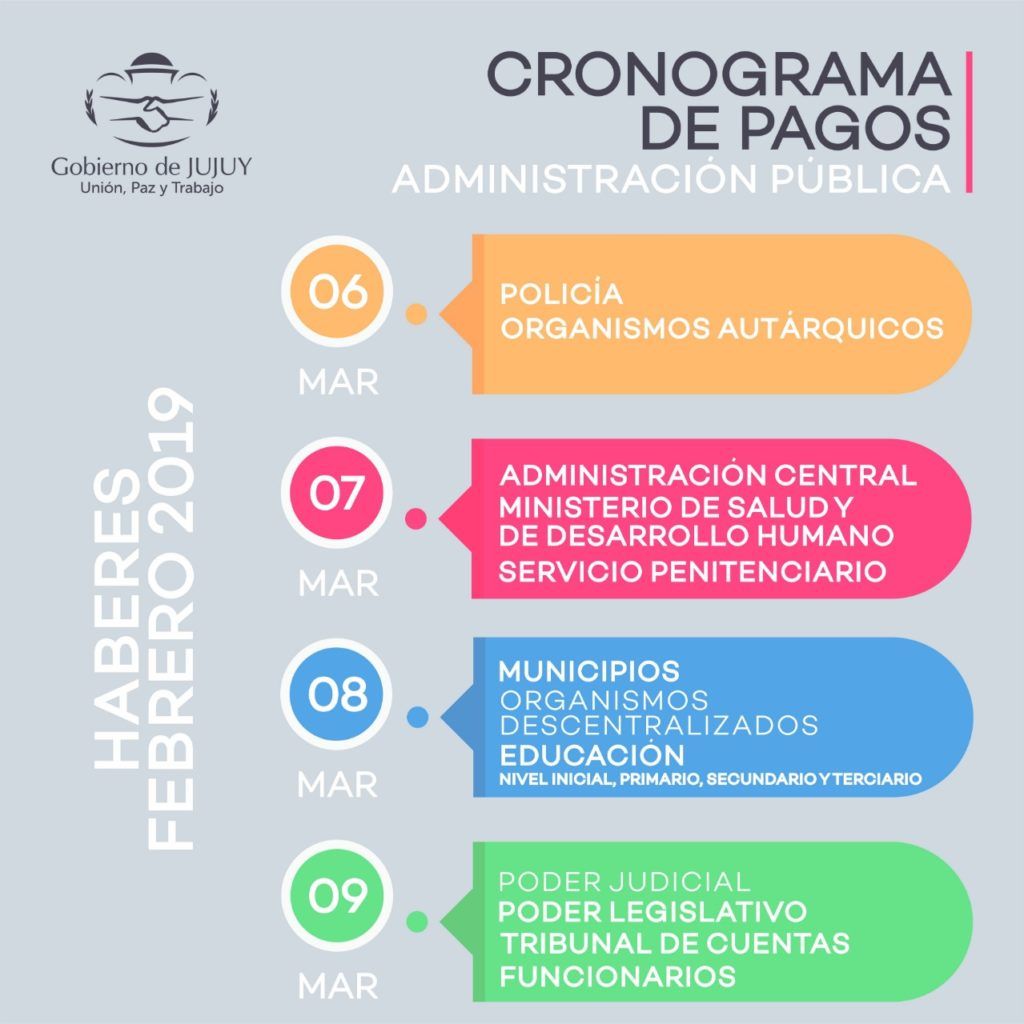 Gobierno de JUJUY
Unión, Paz y Trabajo

CRONOGRAMA DE PAGOS
ADMINISTRACIÓN PÚBLICA

HABERES FEBRERO 2019

06
MAR
POLICÍA
ORGANISMOS AUTÁRQUICOS

07
MAR
ADMINISTRACIÓN CENTRAL
MINISTERIO DE SALUD Y DE DESARROLLO HUMANO
SERVICIO PENITENCIARIO

08
MAR
MUNICIPIOS
ORGANISMOS DESCENTRALIZADOS
EDUCACIÓN
NIVEL INICIAL, PRIMARIO, SECUNDARIO Y TERCIARIO

09
MAR
PODER JUDICIAL
PODER LEGISLATIVO
TRIBUNAL DE CUENTAS
FUNCIONARIOS